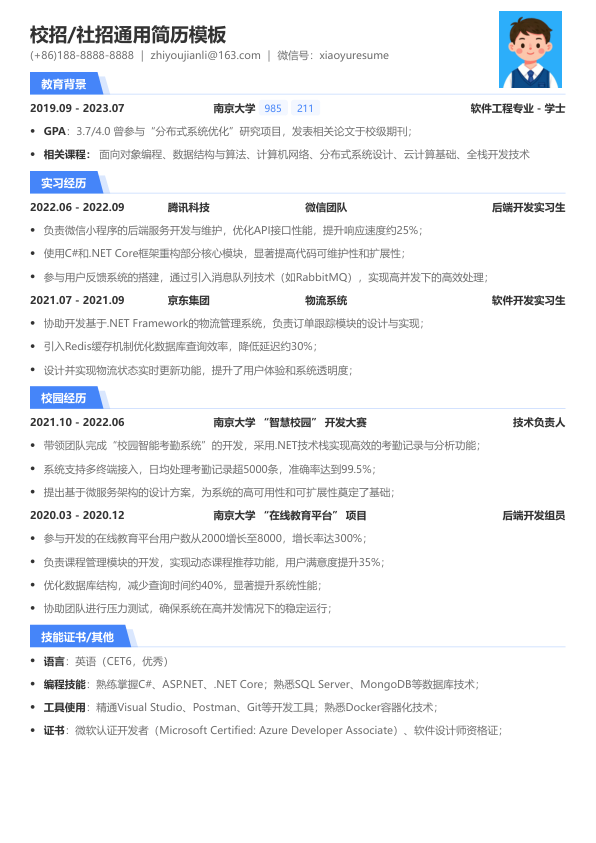 校招/社招通用简历模板
(+86)188-8888-8888 | zhiyoujianli@163.com | 微信号：xiaoyuresume

教育背景

2019.09 - 2023.07 南京大学 985 211 软件工程专业 - 学士

• GPA：3.7/4.0 曾参与“分布式系统优化”研究项目，发表相关论文于校级期刊；
• 相关课程：面向对象编程、数据结构与算法、计算机网络、分布式系统设计、云计算基础、全栈开发技术

实习经历

2022.06 - 2022.09 腾讯科技 微信团队 后端开发实习生

• 负责微信小程序的后端服务开发与维护，优化API接口性能，提升响应速度约25%；
• 使用C#和.NET Core框架重构部分核心模块，显著提高代码可维护性和扩展性；
• 参与用户反馈系统的搭建，通过引入消息队列技术（如RabbitMQ），实现高并发下的高效处理；

2021.07 - 2021.09 京东集团 物流系统 软件开发实习生

• 协助开发基于.NET Framework的物流管理系统，负责订单跟踪模块的设计与实现；
• 引入Redis缓存机制优化数据库查询效率，降低延迟约30%；
• 设计并实现物流状态实时更新功能，提升了用户体验和系统透明度；

校园经历

2021.10 - 2022.06 南京大学 “智慧校园” 开发大赛 技术负责人

• 带领团队完成“校园智能考勤系统”的开发，采用.NET技术栈实现高效的考勤记录与分析功能；
• 系统支持多终端接入，日均处理考勤记录超5000条，准确率达到99.5%；
• 提出基于微服务架构的设计方案，为系统的高可用性和可扩展性奠定了基础；

2020.03 - 2020.12 南京大学 “在线教育平台” 项目 后端开发组员

• 参与开发的在线教育平台用户数从2000增长至8000，增长率达300%；
• 负责课程管理模块的开发，实现动态课程推荐功能，用户满意度提升35%；
• 优化数据库结构，减少查询时间约40%，显著提升系统性能；
• 协助团队进行压力测试，确保系统在高并发情况下的稳定运行；

技能证书/其他

• 语言：英语（CET6，优秀）
• 编程技能：熟练掌握C#、ASP.NET、.NET Core；熟悉SQL Server、MongoDB等数据库技术；
• 工具使用：精通Visual Studio、Postman、Git等开发工具；熟悉Docker容器化技术；
• 证书：微软认证开发者（Microsoft Certified: Azure Developer Associate）、软件设计师资格证；